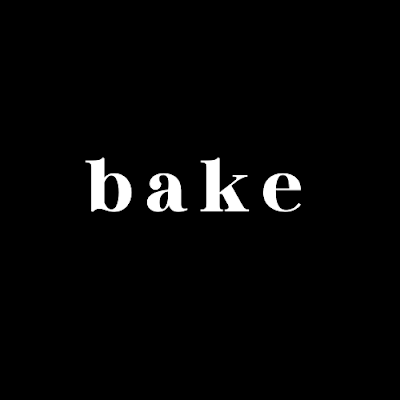 bake